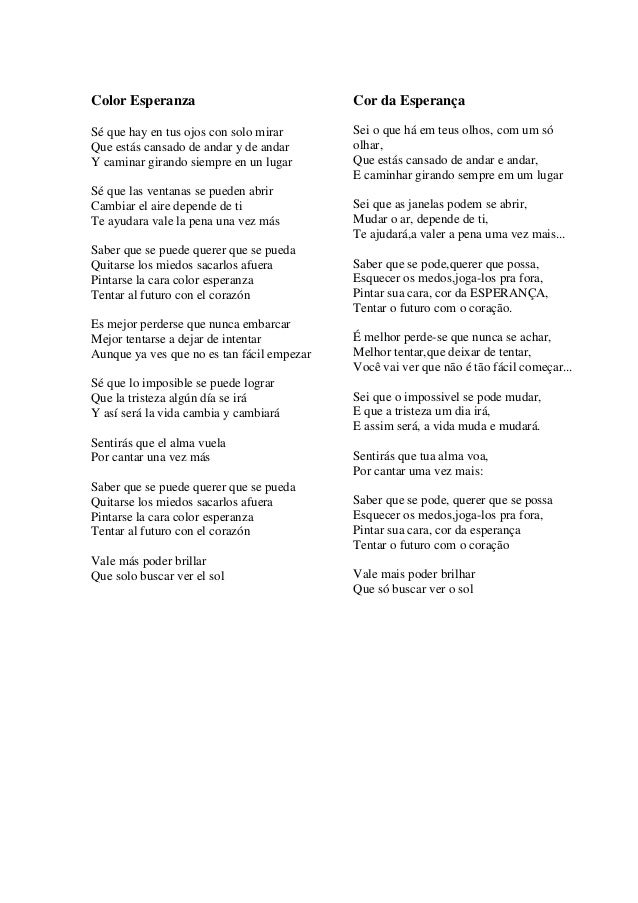 Color Esperanza

Sé que hay en tus ojos con solo mirar
Que estás cansado de andar y de andar
Y caminar girando siempre en un lugar

Sé que las ventanas se pueden abrir
Cambiar el aire depende de ti
Te ayudara vale la pena una vez más

Saber que se puede querer que se pueda
Quitarse los miedos sacarlos afuera
Pintarse la cara color esperanza
Tentar al futuro con el corazón

Es mejor perderse que nunca embarcar
Mejor tentarse a dejar de intentar
Aunque ya ves que no es tan fácil empezar

Sé que lo imposible se puede lograr
Que la tristeza algún día se irá
Y así será la vida cambia y cambiará

Sentirás que el alma vuela
Por cantar una vez más

Saber que se puede querer que se pueda
Quitarse los miedos sacarlos afuera
Pintarse la cara color esperanza
Tentar al futuro con el corazón

Vale más poder brillar
Que solo buscar ver el sol

Cor da Esperança

Sei o que há em teus olhos, com um só olhar,
Que estás cansado de andar e andar,
E caminhar girando sempre em um lugar

Sei que as janelas podem se abrir,
Mudar o ar, depende de ti,
Te ajudará,a valer a pena uma vez mais...

Saber que se pode,querer que possa,
Esquecer os medos,joga-los pra fora,
Pintar sua cara, cor da ESPERANÇA,
Tentar o futuro com o coração.

É melhor perde-se que nunca se achar,
Melhor tentar,que deixar de tentar,
Você vai ver que não é tão fácil começar...

Sei que o impossivel se pode mudar,
E que a tristeza um dia irá,
E assim será, a vida muda e mudará.

Sentirás que tua alma voa,
Por cantar uma vez mais:

Saber que se pode, querer que se possa
Esquecer os medos,joga-los pra fora,
Pintar sua cara, cor da esperança
Tentar o futuro com o coração

Vale mais poder brilhar
Que só buscar ver o sol